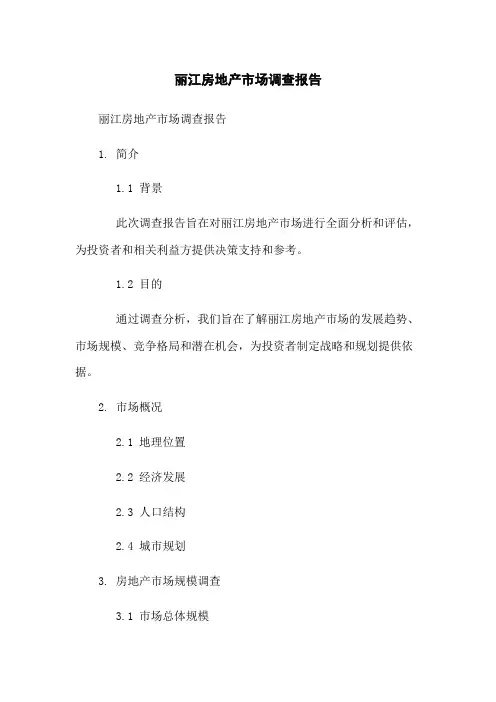 丽江房地产市场调查报告

丽江房地产市场调查报告

1. 简介

1.1 背景

此次调查报告旨在对丽江房地产市场进行全面分析和评估，为投资者和相关利益方提供决策支持和参考。

1.2 目的

通过调查分析，我们旨在了解丽江房地产市场的发展趋势、市场规模、竞争格局和潜在机会，为投资者制定战略和规划提供依据。

2. 市场概况

2.1 地理位置

2.2 经济发展

2.3 人口结构

2.4 城市规划

3. 房地产市场规模调查

3.1 市场总体规模